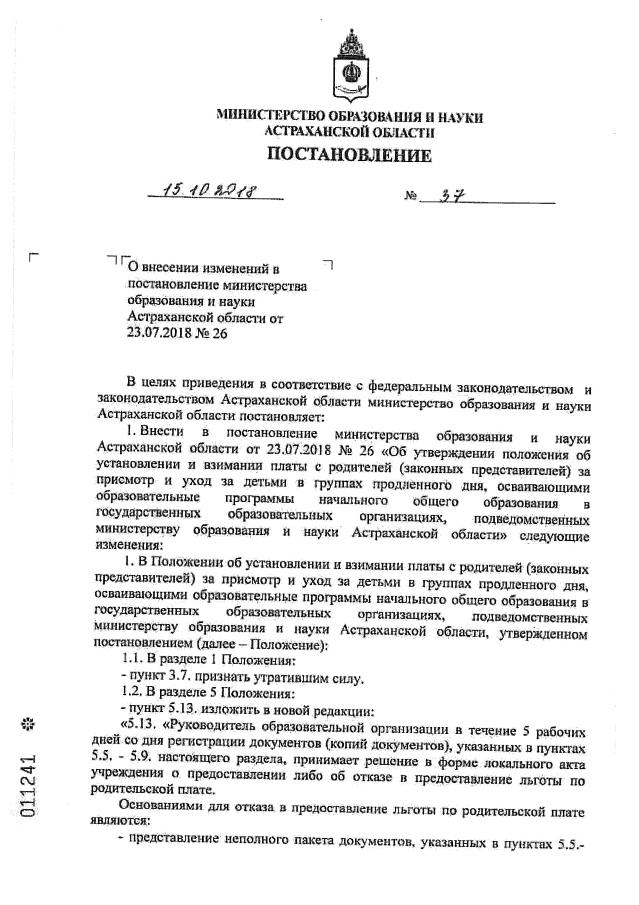 МИНИСТЕРСТВО ОБРАЗОВАНИЯ И НАУКИ
АСТРАХАНСКОЙ ОБЛАСТИ

ПОСТАНОВЛЕНИЕ

15.10.2018 № 37

О внесении изменений в постановление министерства образования и науки Астраханской области от 23.07.2018 № 26

В целях приведения в соответствие с федеральным законодательством и законодательством Астраханской области министерство образования и науки Астраханской области постановляет:

1. Внести в постановление министерства образования и науки Астраханской области от 23.07.2018 № 26 «Об утверждении положения об установлении и взимании платы с родителей (законных представителей) за присмотр и уход за детьми в группах продленного дня, осваивающими образовательные программы начального общего образования в государственных образовательных организациях, подведомственных министерству образования и науки Астраханской области» следующие изменения:

1. В Положении об установлении и взимании платы с родителей (законных представителей) за присмотр и уход за детьми в группах продленного дня, осваивающими образовательные программы начального общего образования в государственных образовательных организациях, подведомственных министерству образования и науки Астраханской области, утвержденном постановлением (далее – Положение):

1.1. В разделе 1 Положения:

- пункт 3.7. признать утратившим силу.

1.2. В разделе 5 Положения:

- пункт 5.13. изложить в новой редакции:

«5.13. «Руководитель образовательной организации в течение 5 рабочих дней со дня регистрации документов (копий документов), указанных в пунктах 5.5. - 5.9. настоящего раздела, принимает решение в форме локального акта учреждения о предоставлении либо об отказе в предоставление льготы по родительской плате.

Основаниями для отказа в предоставление льготы по родительской плате являются:

- представление неполного пакета документов, указанных в пунктах 5.5.-

011241